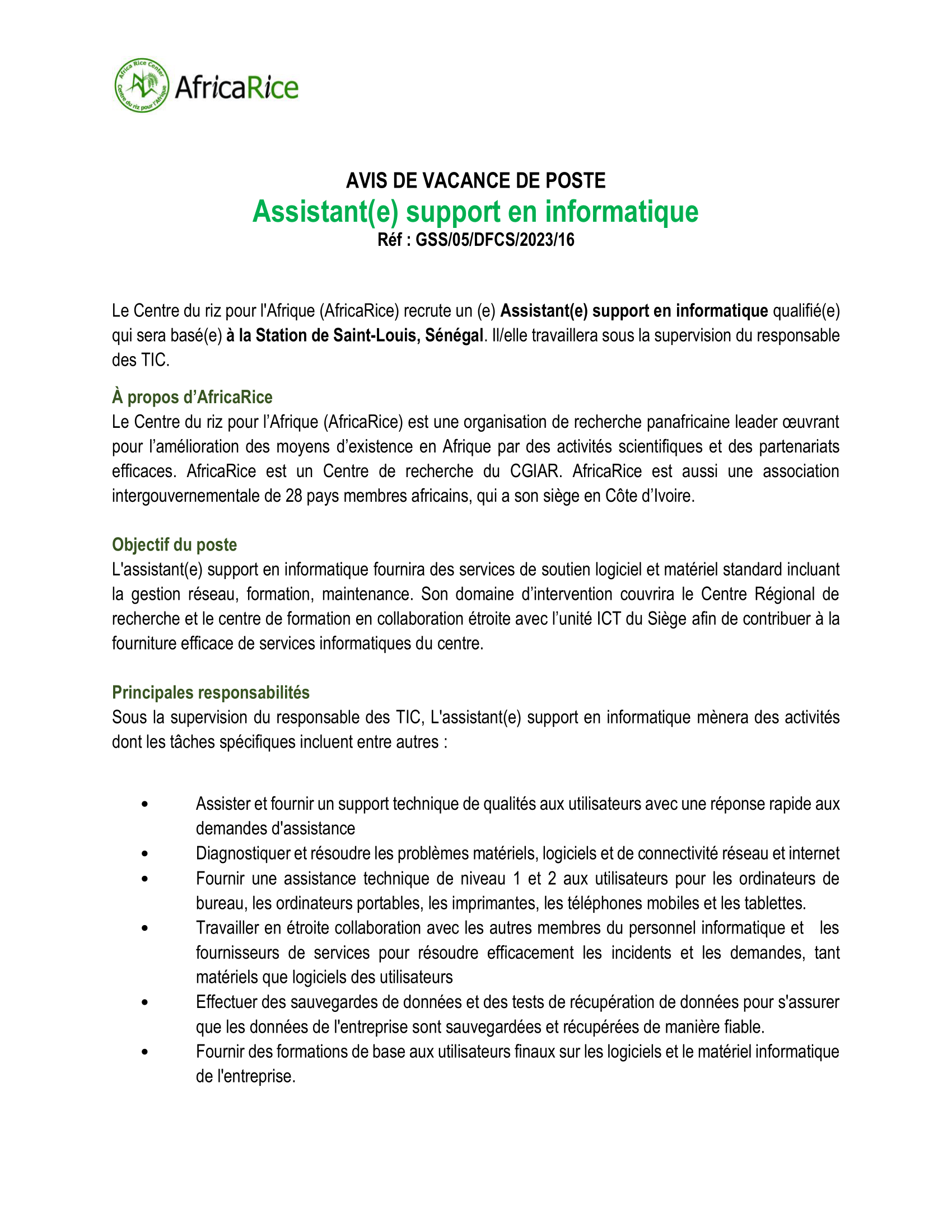 Africa Rice Center
Centre du riz pour l'Afrique
AfricaRice

AVIS DE VACANCE DE POSTE
Assistant(e) support en informatique
Réf : GSS/05/DFCS/2023/16

Le Centre du riz pour l'Afrique (AfricaRice) recrute un (e) Assistant(e) support en informatique qualifié(e) qui sera basé(e) à la Station de Saint-Louis, Sénégal. Il/elle travaillera sous la supervision du responsable des TIC.

À propos d'AfricaRice
Le Centre du riz pour l'Afrique (AfricaRice) est une organisation de recherche panafricaine leader œuvrant pour l'amélioration des moyens d'existence en Afrique par des activités scientifiques et des partenariats efficaces. AfricaRice est un Centre de recherche du CGIAR. AfricaRice est aussi une association intergouvernementale de 28 pays membres africains, qui a son siège en Côte d'Ivoire.

Objectif du poste
L'assistant(e) support en informatique fournira des services de soutien logiciel et matériel standard incluant la gestion réseau, formation, maintenance. Son domaine d'intervention couvrira le Centre Régional de recherche et le centre de formation en collaboration étroite avec l'unité ICT du Siège afin de contribuer à la fourniture efficace de services informatiques du centre.

Principales responsabilités
Sous la supervision du responsable des TIC, L'assistant(e) support en informatique mènera des activités dont les tâches spécifiques incluent entre autres :

• Assister et fournir un support technique de qualités aux utilisateurs avec une réponse rapide aux demandes d'assistance
• Diagnostiquer et résoudre les problèmes matériels, logiciels et de connectivité réseau et internet
• Fournir une assistance technique de niveau 1 et 2 aux utilisateurs pour les ordinateurs de bureau, les ordinateurs portables, les imprimantes, les téléphones mobiles et les tablettes.
• Travailler en étroite collaboration avec les autres membres du personnel informatique et les fournisseurs de services pour résoudre efficacement les incidents et les demandes, tant matériels que logiciels des utilisateurs
• Effectuer des sauvegardes de données et des tests de récupération de données pour s'assurer que les données de l'entreprise sont sauvegardées et récupérées de manière fiable.
• Fournir des formations de base aux utilisateurs finaux sur les logiciels et le matériel informatique de l'entreprise.